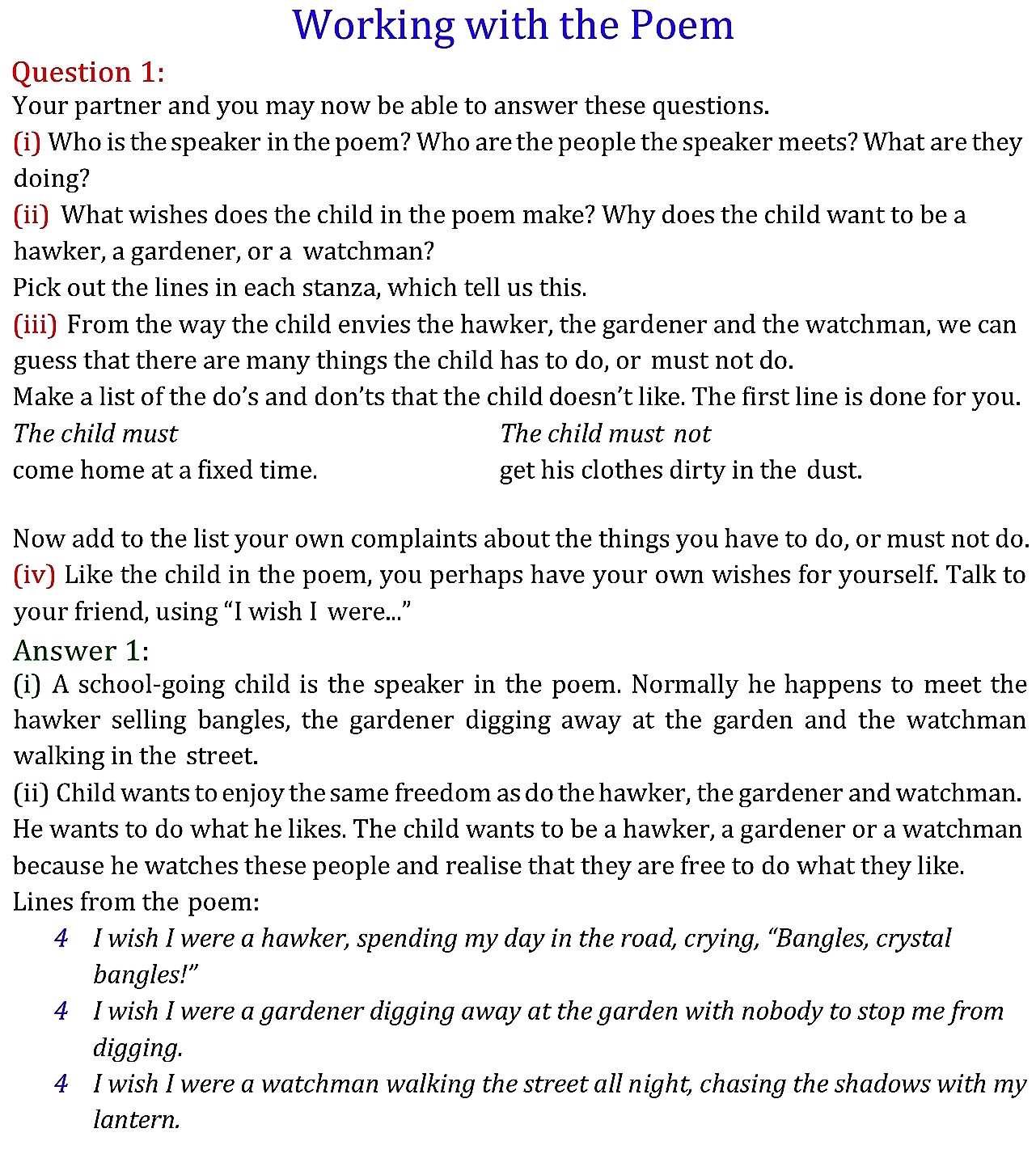 Working with the Poem

Question 1:
Your partner and you may now be able to answer these questions.
(i) Who is the speaker in the poem? Who are the people the speaker meets? What are they doing?
(ii) What wishes does the child in the poem make? Why does the child want to be a hawker, a gardener, or a watchman?
Pick out the lines in each stanza, which tell us this.
(iii) From the way the child envies the hawker, the gardener and the watchman, we can guess that there are many things the child has to do, or must not do.
Make a list of the do's and don'ts that the child doesn't like. The first line is done for you.

| The child must | The child must not |
|---|---|
| come home at a fixed time. | get his clothes dirty in the dust. |

Now add to the list your own complaints about the things you have to do, or must not do.
(iv) Like the child in the poem, you perhaps have your own wishes for yourself. Talk to your friend, using "I wish I were..."

Answer 1:
(i) A school-going child is the speaker in the poem. Normally he happens to meet the hawker selling bangles, the gardener digging away at the garden and the watchman walking in the street.
(ii) Child wants to enjoy the same freedom as do the hawker, the gardener and watchman. He wants to do what he likes. The child wants to be a hawker, a gardener or a watchman because he watches these people and realise that they are free to do what they like.
Lines from the poem:
4 I wish I were a hawker, spending my day in the road, crying, "Bangles, crystal bangles!"
4 I wish I were a gardener digging away at the garden with nobody to stop me from digging.
4 I wish I were a watchman walking the street all night, chasing the shadows with my lantern.